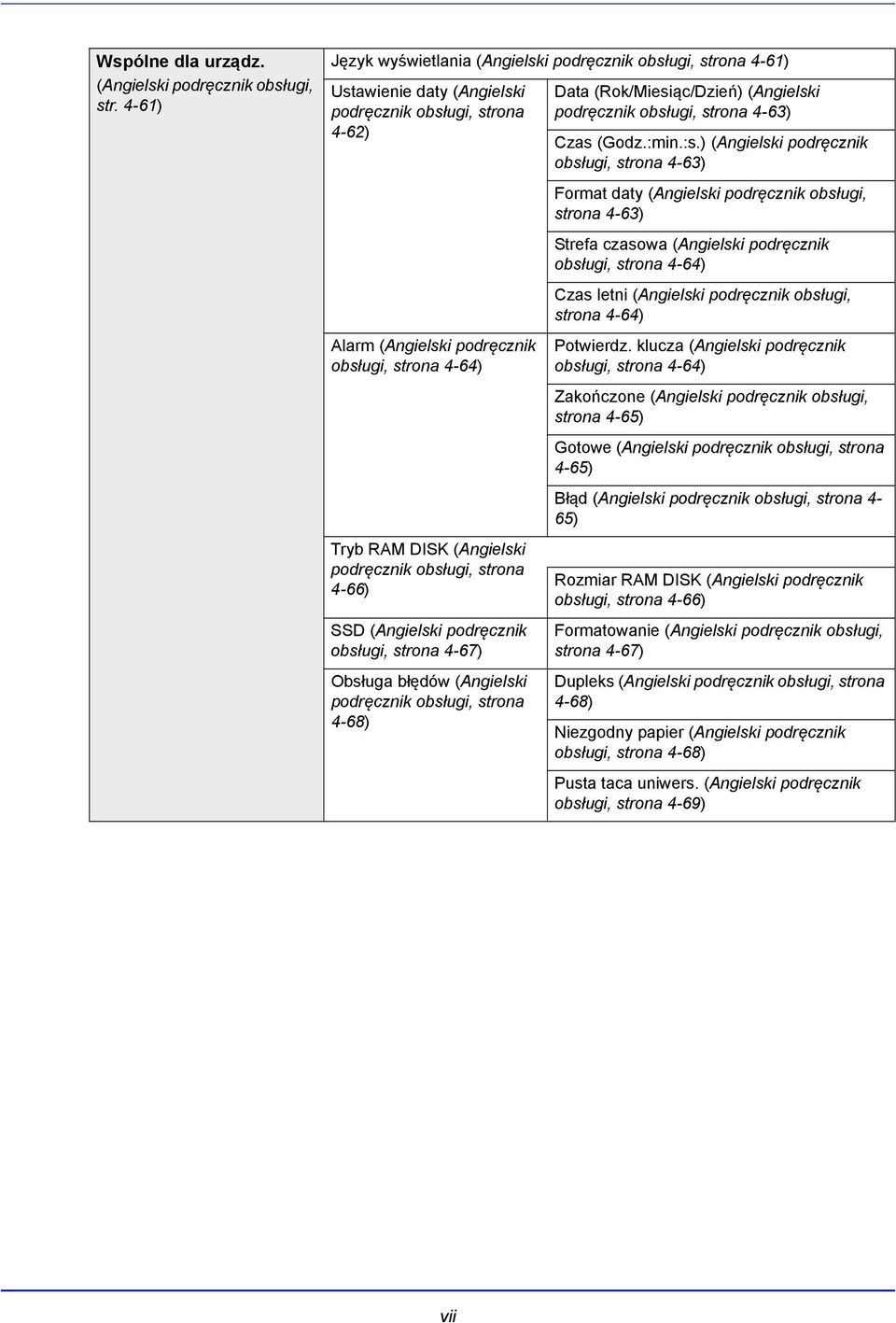 | Wspólne dla urządz. (Angielski podręcznik obsługi, str. 4-61) | Język wyświetlania (Angielski podręcznik obsługi, strona 4-61) | |
|---|---|---|
| | Ustawienie daty (Angielski podręcznik obsługi, strona 4-62) | Data (Rok/Miesiąc/Dzień) (Angielski podręcznik obsługi, strona 4-63) |
| | | Czas (Godz.:min.:s.) (Angielski podręcznik obsługi, strona 4-63) |
| | | Format daty (Angielski podręcznik obsługi, strona 4-63) |
| | | Strefa czasowa (Angielski podręcznik obsługi, strona 4-64) |
| | | Czas letni (Angielski podręcznik obsługi, strona 4-64) |
| | Alarm (Angielski podręcznik obsługi, strona 4-64) | Potwierdz. klucza (Angielski podręcznik obsługi, strona 4-64) |
| | | Zakończone (Angielski podręcznik obsługi, strona 4-65) |
| | | Gotowe (Angielski podręcznik obsługi, strona 4-65) |
| | | Błąd (Angielski podręcznik obsługi, strona 4-65) |
| | Tryb RAM DISK (Angielski podręcznik obsługi, strona 4-66) | Rozmiar RAM DISK (Angielski podręcznik obsługi, strona 4-66) |
| | SSD (Angielski podręcznik obsługi, strona 4-67) | Formatowanie (Angielski podręcznik obsługi, strona 4-67) |
| | Obsługa błędów (Angielski podręcznik obsługi, strona 4-68) | Dupleks (Angielski podręcznik obsługi, strona 4-68) |
| | | Niezgodny papier (Angielski podręcznik obsługi, strona 4-68) |
| | | Pusta taca uniwers. (Angielski podręcznik obsługi, strona 4-69) |

vii